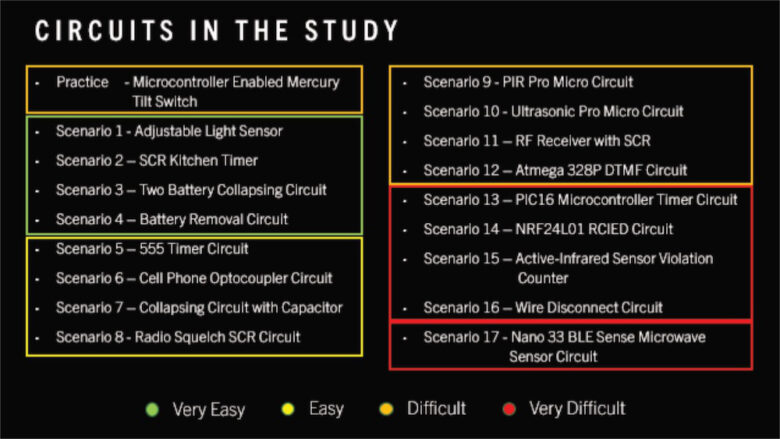 CIRCUITS IN THE STUDY

• Practice - Microcontroller Enabled Mercury Tilt Switch

• Scenario 1 - Adjustable Light Sensor
• Scenario 2 – SCR Kitchen Timer
• Scenario 3 – Two Battery Collapsing Circuit
• Scenario 4 – Battery Removal Circuit

• Scenario 5 – 555 Timer Circuit
• Scenario 6 – Cell Phone Optocoupler Circuit
• Scenario 7 – Collapsing Circuit with Capacitor
• Scenario 8 - Radio Squelch SCR Circuit

• Scenario 9 - PIR Pro Micro Circuit
• Scenario 10 - Ultrasonic Pro Micro Circuit
• Scenario 11 – RF Receiver with SCR
• Scenario 12 – Atmega 328P DTMF Circuit

• Scenario 13 – PIC16 Microcontroller Timer Circuit
• Scenario 14 – NRF24L01 RCIED Circuit
• Scenario 15 – Active-Infrared Sensor Violation Counter
• Scenario 16 – Wire Disconnect Circuit

• Scenario 17 - Nano 33 BLE Sense Microwave Sensor Circuit

• Very Easy • Easy • Difficult • Very Difficult